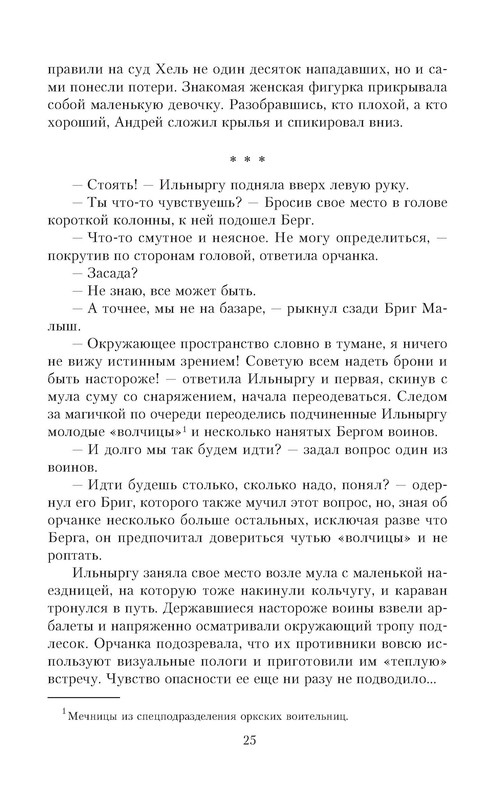 правили на суд Хель не один десяток нападавших, но и сами понесли потери. Знакомая женская фигурка прикрывала собой маленькую девочку. Разобравшись, кто плохой, а кто хороший, Андрей сложил крылья и спикировал вниз.

* * *

— Стоять! — Ильныргу подняла вверх левую руку.

— Ты что-то чувствуешь? — Бросив свое место в голове короткой колонны, к ней подошел Берг.

— Что-то смутное и неясное. Не могу определиться, — покрутив по сторонам головой, ответила орчанка.

— Засада?

— Не знаю, все может быть.

— А точнее, мы не на базаре, — рыкнул сзади Бриг Малыш.

— Окружающее пространство словно в тумане, я ничего не вижу истинным зрением! Советую всем надеть брони и быть настороже! — ответила Ильныргу и первая, скинув с мула суму со снаряжением, начала переодеваться. Следом за магичкой по очереди переоделись подчиненные Ильныргу молодые «волчицы»$^1$ и несколько нанятых Бергом воинов.

— И долго мы так будем идти? — задал вопрос один из воинов.

— Идти будешь столько, сколько надо, понял? — одернул его Бриг, которого также мучил этот вопрос, но, зная об орчанке несколько больше остальных, исключая разве что Берга, он предпочитал довериться чутью «волчицы» и не роптать.

Ильныргу заняла свое место возле мула с маленькой наездницей, на которую тоже накинули кольчугу, и караван тронулся в путь. Державшиеся настороже воины взвели арбалеты и напряженно осматривали окружающий тропу подлесок. Орчанка подозревала, что их противники вовсю используют визуальные пологи и приготовили им «теплую» встречу. Чувство опасности ее еще ни разу не подводило...

$^1$Мечницы из спецподразделения оркских воительниц.

25